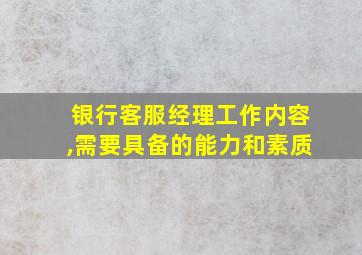 银行客服经理工作内容,需要具备的能力和素质